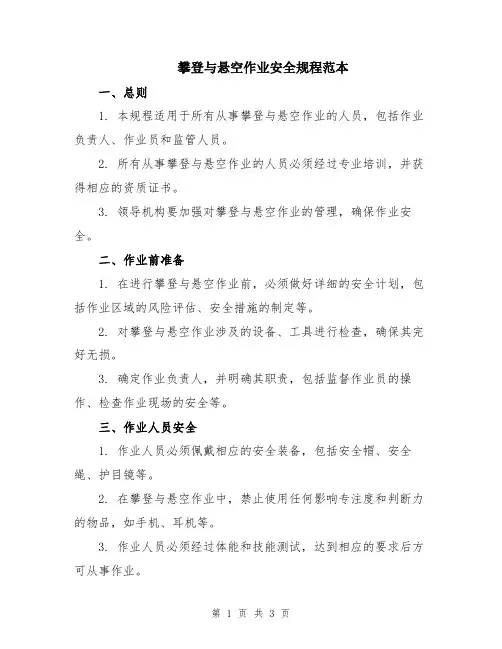 攀登与悬空作业安全规程范本

一、总则

1. 本规程适用于所有从事攀登与悬空作业的人员，包括作业负责人、作业员和监管人员。

2. 所有从事攀登与悬空作业的人员必须经过专业培训，并获得相应的资质证书。

3. 领导机构要加强对攀登与悬空作业的管理，确保作业安全。

二、作业前准备

1. 在进行攀登与悬空作业前，必须做好详细的安全计划，包括作业区域的风险评估、安全措施的制定等。

2. 对攀登与悬空作业涉及的设备、工具进行检查，确保其完好无损。

3. 确定作业负责人，并明确其职责，包括监督作业员的操作、检查作业现场的安全等。

三、作业人员安全

1. 作业人员必须佩戴相应的安全装备，包括安全帽、安全绳、护目镜等。

2. 在攀登与悬空作业中，禁止使用任何影响专注度和判断力的物品，如手机、耳机等。

3. 作业人员必须经过体能和技能测试，达到相应的要求后方可从事作业。

第 1 页 共 3 页